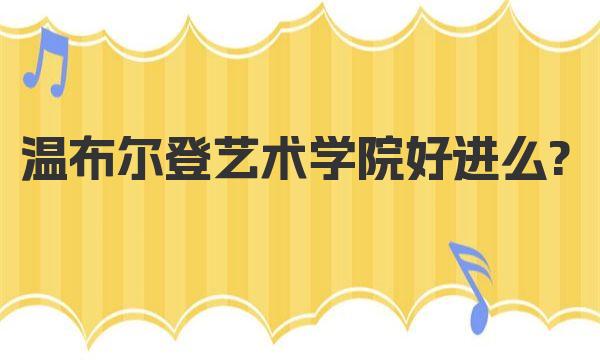 温布尔登艺术学院好进么?